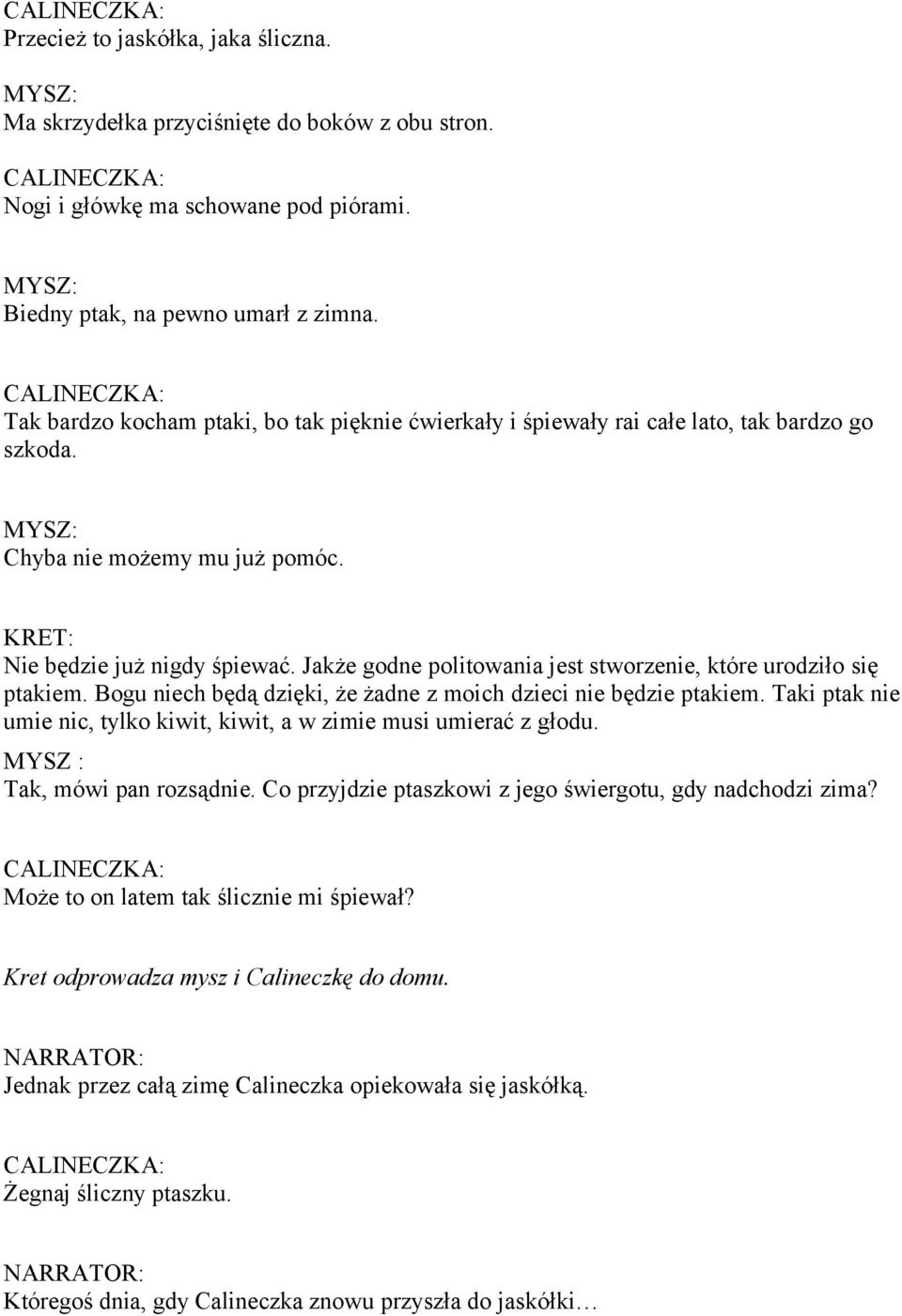 CALINECZKA:
Przecież to jaskółka, jaka śliczna.

MYSZ:
Ma skrzydełka przyciśnięte do boków z obu stron.

CALINECZKA:
Nogi i główkę ma schowane pod piórami.

MYSZ:
Biedny ptak, na pewno umarł z zimna.

CALINECZKA:
Tak bardzo kocham ptaki, bo tak pięknie ćwierkały i śpiewały rai całe lato, tak bardzo go szkoda.

MYSZ:
Chyba nie możemy mu już pomóc.

KRET:
Nie będzie już nigdy śpiewać. Jakże godne politowania jest stworzenie, które urodziło się ptakiem. Bogu niech będą dzięki, że żadne z moich dzieci nie będzie ptakiem. Taki ptak nie umie nic, tylko kiwit, kiwit, a w zimie musi umierać z głodu.
MYSZ :
Tak, mówi pan rozsądnie. Co przyjdzie ptaszkowi z jego świergotu, gdy nadchodzi zima?

CALINECZKA:
Może to on latem tak ślicznie mi śpiewał?

Kret odprowadza mysz i Calineczkę do domu.

NARRATOR:
Jednak przez całą zimę Calineczka opiekowała się jaskółką.

CALINECZKA:
Żegnaj śliczny ptaszku.

NARRATOR:
Któregoś dnia, gdy Calineczka znowu przyszła do jaskółki…